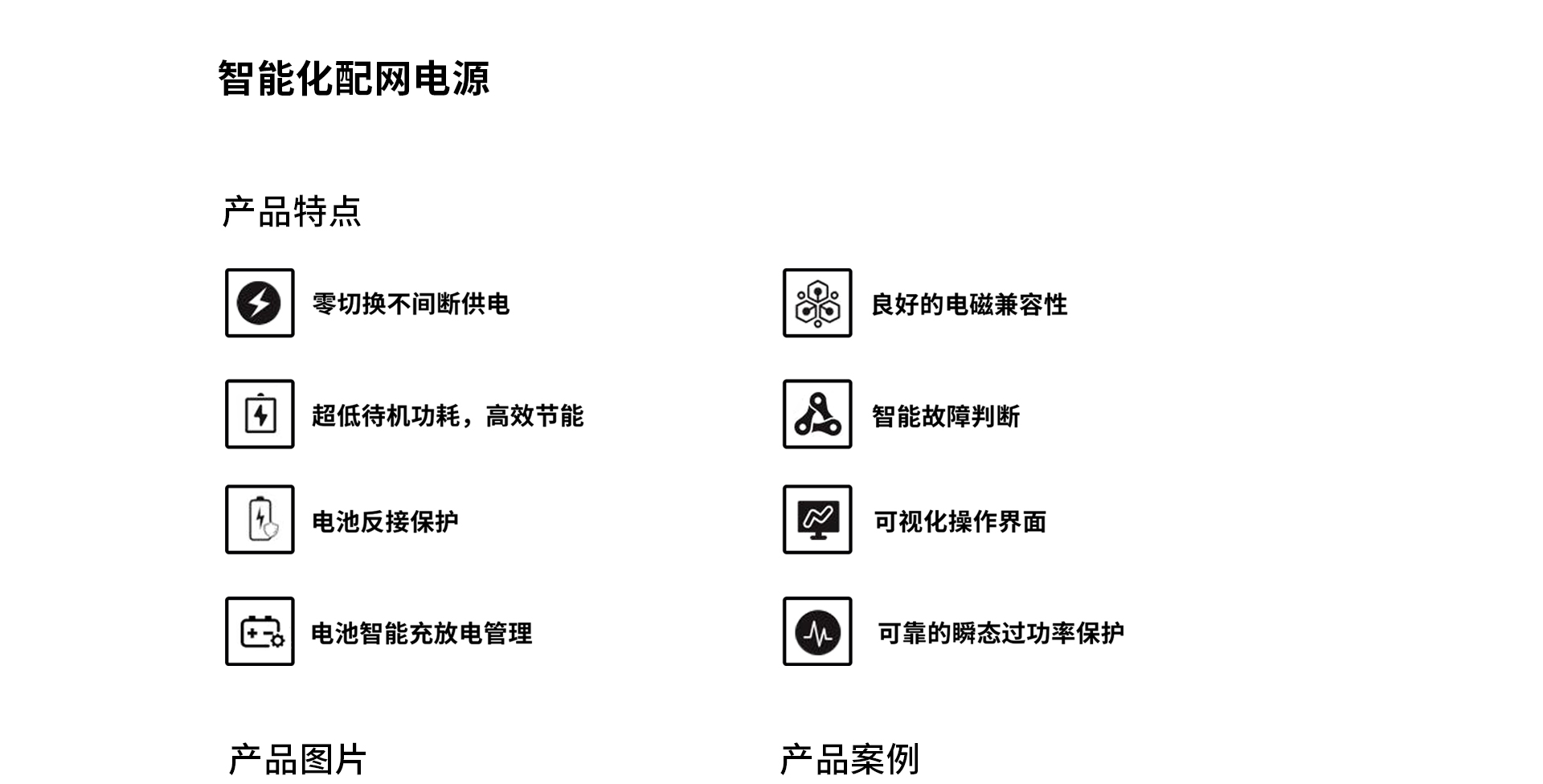 智能化配网电源

产品特点

零切换不间断供电

超低待机功耗，高效节能

电池反接保护

电池智能充放电管理

良好的电磁兼容性

智能故障判断

可视化操作界面

可靠的瞬态过功率保护

产品图片

产品案例